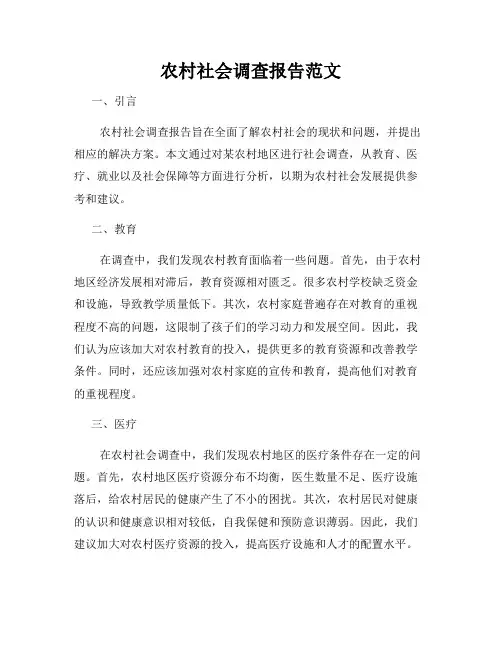 农村社会调查报告范文

一、引言

农村社会调查报告旨在全面了解农村社会的现状和问题，并提出相应的解决方案。本文通过对某农村地区进行社会调查，从教育、医疗、就业以及社会保障等方面进行分析，以期为农村社会发展提供参考和建议。

二、教育

在调查中，我们发现农村教育面临着一些问题。首先，由于农村地区经济发展相对滞后，教育资源相对匮乏。很多农村学校缺乏资金和设施，导致教学质量低下。其次，农村家庭普遍存在对教育的重视程度不高的问题，这限制了孩子们的学习动力和发展空间。因此，我们认为应该加大对农村教育的投入，提供更多的教育资源和改善教学条件。同时，还应该加强对农村家庭的宣传和教育，提高他们对教育的重视程度。

三、医疗

在农村社会调查中，我们发现农村地区的医疗条件存在一定的问题。首先，农村地区医疗资源分布不均衡，医生数量不足、医疗设施落后，给农村居民的健康产生了不小的困扰。其次，农村居民对健康的认识和健康意识相对较低，自我保健和预防意识薄弱。因此，我们建议加大对农村医疗资源的投入，提高医疗设施和人才的配置水平。